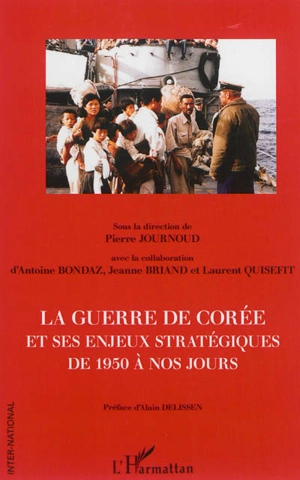 Sous la direction de
Pierre JOURNOUD

avec la collaboration
d'Antoine BONDAZ, Jeanne BRIAND et Laurent QUISEFIT

LA GUERRE DE CORÉE
ET SES ENJEUX STRATÉGIQUES
DE 1950 À NOS JOURS

Préface d'Alain DELISSEN

INTER-NATIONAL

L'Harmattan